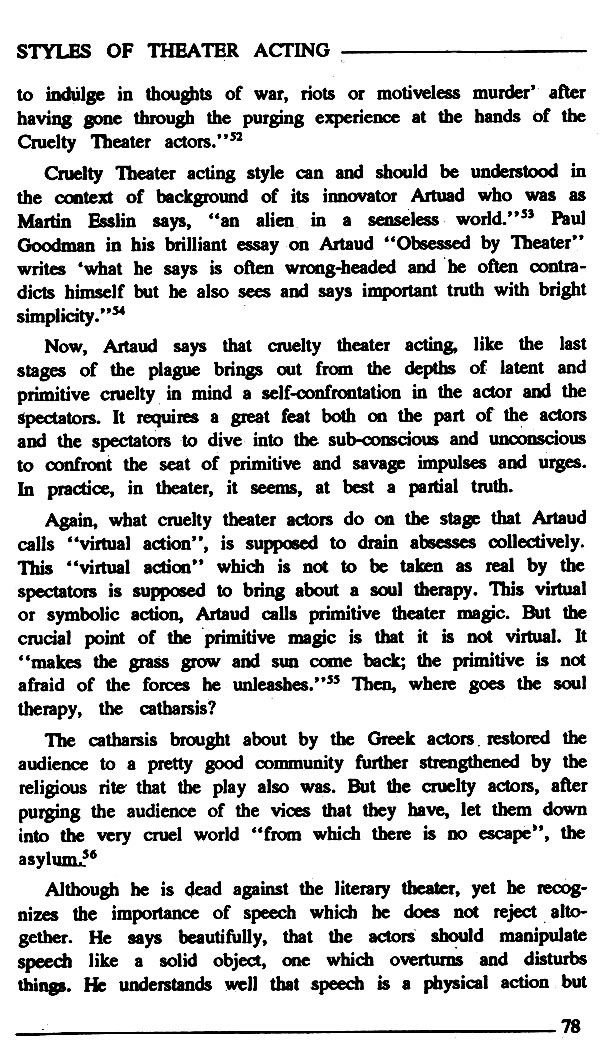 STYLES OF THEATER ACTING

to indulge in thoughts of war, riots or motiveless murder' after having gone through the purging experience at the hands of the Cruelty Theater actors."$^{52}$

Cruelty Theater acting style can and should be understood in the context of background of its innovator Artuad who was as Martin Esslin says, "an alien in a senseless world."$^{53}$ Paul Goodman in his brilliant essay on Artaud "Obsessed by Theater" writes 'what he says is often wrong-headed and he often contradicts himself but he also sees and says important truth with bright simplicity."$^{54}$

Now, Artaud says that cruelty theater acting, like the last stages of the plague brings out from the depths of latent and primitive cruelty in mind a self-confrontation in the actor and the spectators. It requires a great feat both on the part of the actors and the spectators to dive into the sub-conscious and unconscious to confront the seat of primitive and savage impulses and urges. In practice, in theater, it seems, at best a partial truth.

Again, what cruelty theater actors do on the stage that Artaud calls "virtual action", is supposed to drain absesses collectively. This "virtual action" which is not to be taken as real by the spectators is supposed to bring about a soul therapy. This virtual or symbolic action, Artaud calls primitive theater magic. But the crucial point of the primitive magic is that it is not virtual. It "makes the grass grow and sun come back; the primitive is not afraid of the forces he unleashes."$^{55}$ Then, where goes the soul therapy, the catharsis?

The catharsis brought about by the Greek actors restored the audience to a pretty good community further strengthened by the religious rite that the play also was. But the cruelty actors, after purging the audience of the vices that they have, let them down into the very cruel world "from which there is no escape", the asylum.$^{56}$

Although he is dead against the literary theater, yet he recognizes the importance of speech which he does not reject altogether. He says beautifully, that the actors should manipulate speech like a solid object, one which overturns and disturbs things. He understands well that speech is a physical action but

78